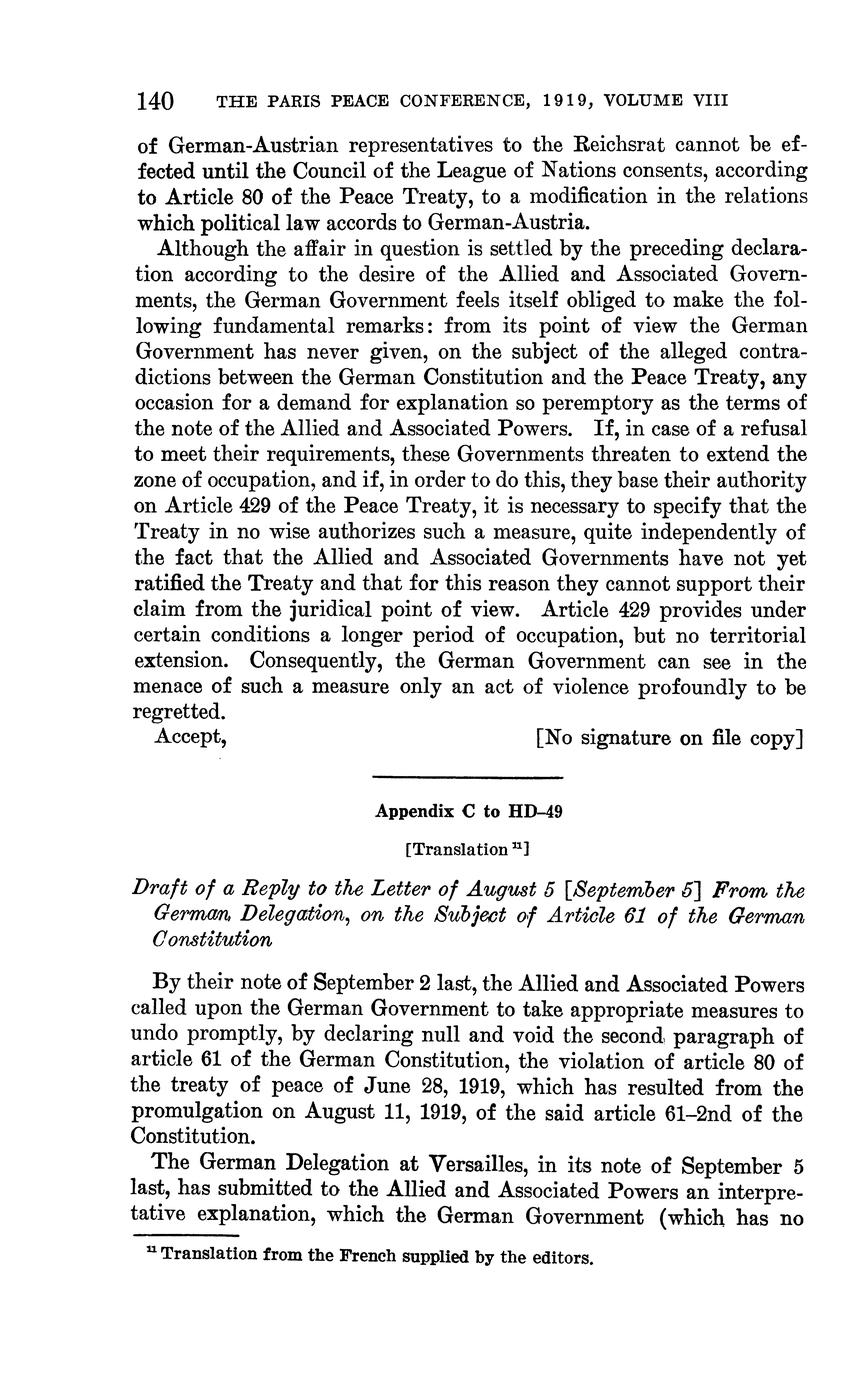 140 THE PARIS PEACE CONFERENCE, 1919, VOLUME VIII

of German-Austrian representatives to the Reichsrat cannot be effected until the Council of the League of Nations consents, according to Article 80 of the Peace Treaty, to a modification in the relations which political law accords to German-Austria.

Although the affair in question is settled by the preceding declaration according to the desire of the Allied and Associated Governments, the German Government feels itself obliged to make the following fundamental remarks: from its point of view the German Government has never given, on the subject of the alleged contradictions between the German Constitution and the Peace Treaty, any occasion for a demand for explanation so peremptory as the terms of the note of the Allied and Associated Powers. If, in case of a refusal to meet their requirements, these Governments threaten to extend the zone of occupation, and if, in order to do this, they base their authority on Article 429 of the Peace Treaty, it is necessary to specify that the Treaty in no wise authorizes such a measure, quite independently of the fact that the Allied and Associated Governments have not yet ratified the Treaty and that for this reason they cannot support their claim from the juridical point of view. Article 429 provides under certain conditions a longer period of occupation, but no territorial extension. Consequently, the German Government can see in the menace of such a measure only an act of violence profoundly to be regretted.

Accept, [No signature on file copy]

Appendix C to HD-49

[Translation $^{11}$]

Draft of a Reply to the Letter of August 5 [September 5] From the German Delegation, on the Subject of Article 61 of the German Constitution

By their note of September 2 last, the Allied and Associated Powers called upon the German Government to take appropriate measures to undo promptly, by declaring null and void the second paragraph of article 61 of the German Constitution, the violation of article 80 of the treaty of peace of June 28, 1919, which has resulted from the promulgation on August 11, 1919, of the said article 61–2nd of the Constitution.

The German Delegation at Versailles, in its note of September 5 last, has submitted to the Allied and Associated Powers an interpretative explanation, which the German Government (which has no

$^{11}$ Translation from the French supplied by the editors.